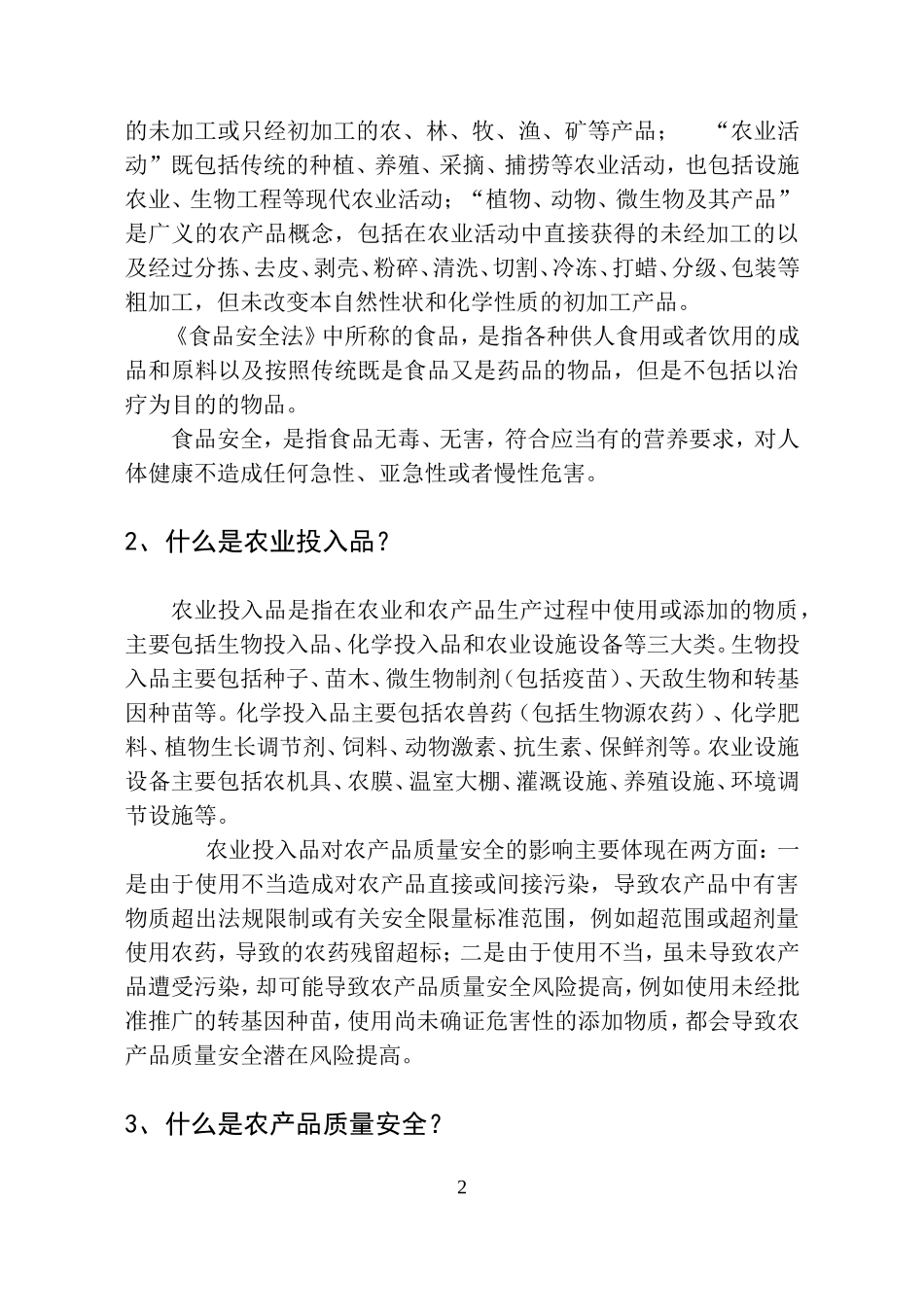 的未加工或只经初加工的农、林、牧、渔、矿等产品；“农业活动”既包括传统的种植、养殖、采摘、捕捞等农业活动，也包括设施农业、生物工程等现代农业活动；“植物、动物、微生物及其产品”是广义的农产品概念，包括在农业活动中直接获得的未经加工的以及经过分拣、去皮、剥壳、粉碎、清洗、切割、冷冻、打蜡、分级、包装等粗加工，但未改变本自然性状和化学性质的初加工产品。

《食品安全法》中所称的食品，是指各种供人食用或者饮用的成品和原料以及按照传统既是食品又是药品的物品，但是不包括以治疗为目的的物品。

食品安全，是指食品无毒、无害，符合应当有的营养要求，对人体健康不造成任何急性、亚急性或者慢性危害。

2、什么是农业投入品？

农业投入品是指在农业和农产品生产过程中使用或添加的物质，主要包括生物投入品、化学投入品和农业设施设备等三大类。生物投入品主要包括种子、苗木、微生物制剂（包括疫苗）、天敌生物和转基因种苗等。化学投入品主要包括农兽药（包括生物源农药）、化学肥料、植物生长调节剂、饲料、动物激素、抗生素、保鲜剂等。农业设施设备主要包括农机具、农膜、温室大棚、灌溉设施、养殖设施、环境调节设施等。

农业投入品对农产品质量安全的影响主要体现在两方面：一是由于使用不当造成对农产品直接或间接污染，导致农产品中有害物质超出法规限制或有关安全限量标准范围，例如超范围或超剂量使用农药，导致的农药残留超标；二是由于使用不当，虽未导致农产品遭受污染，却可能导致农产品质量安全风险提高，例如使用未经批准推广的转基因种苗，使用尚未确证危害性的添加物质，都会导致农产品质量安全潜在风险提高。

3、什么是农产品质量安全？

2